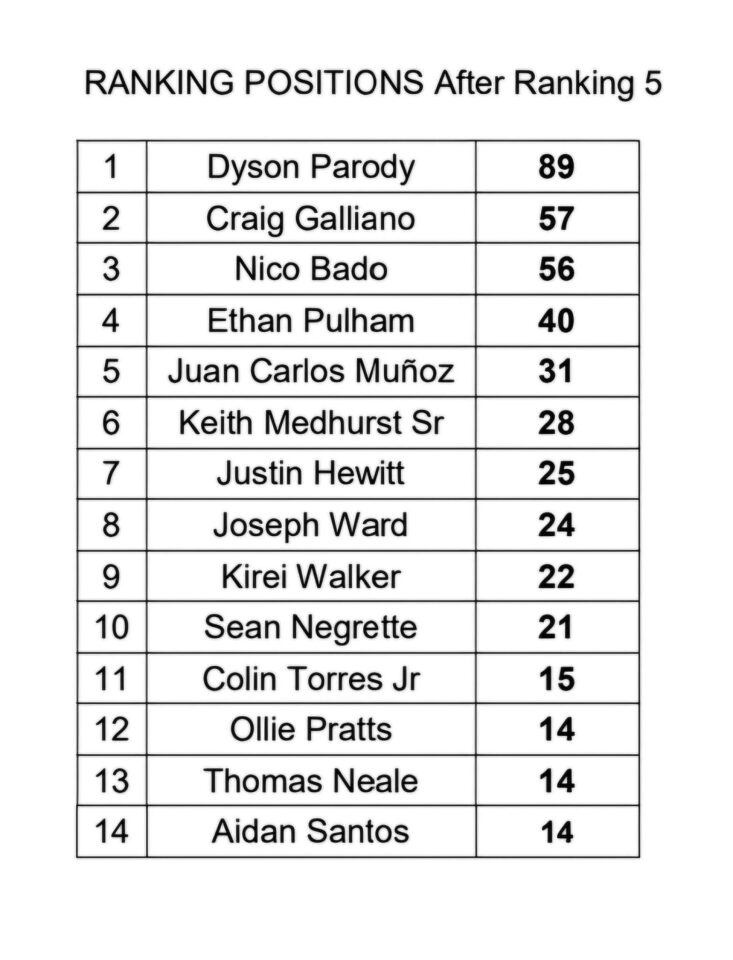 RANKING POSITIONS After Ranking 5

| 1 | Dyson Parody | **89** |
|---|---|---|
| 2 | Craig Galliano | **57** |
| 3 | Nico Bado | **56** |
| 4 | Ethan Pulham | **40** |
| 5 | Juan Carlos Muñoz | **31** |
| 6 | Keith Medhurst Sr | **28** |
| 7 | Justin Hewitt | **25** |
| 8 | Joseph Ward | **24** |
| 9 | Kirei Walker | **22** |
| 10 | Sean Negrette | **21** |
| 11 | Colin Torres Jr | **15** |
| 12 | Ollie Pratts | **14** |
| 13 | Thomas Neale | **14** |
| 14 | Aidan Santos | **14** |